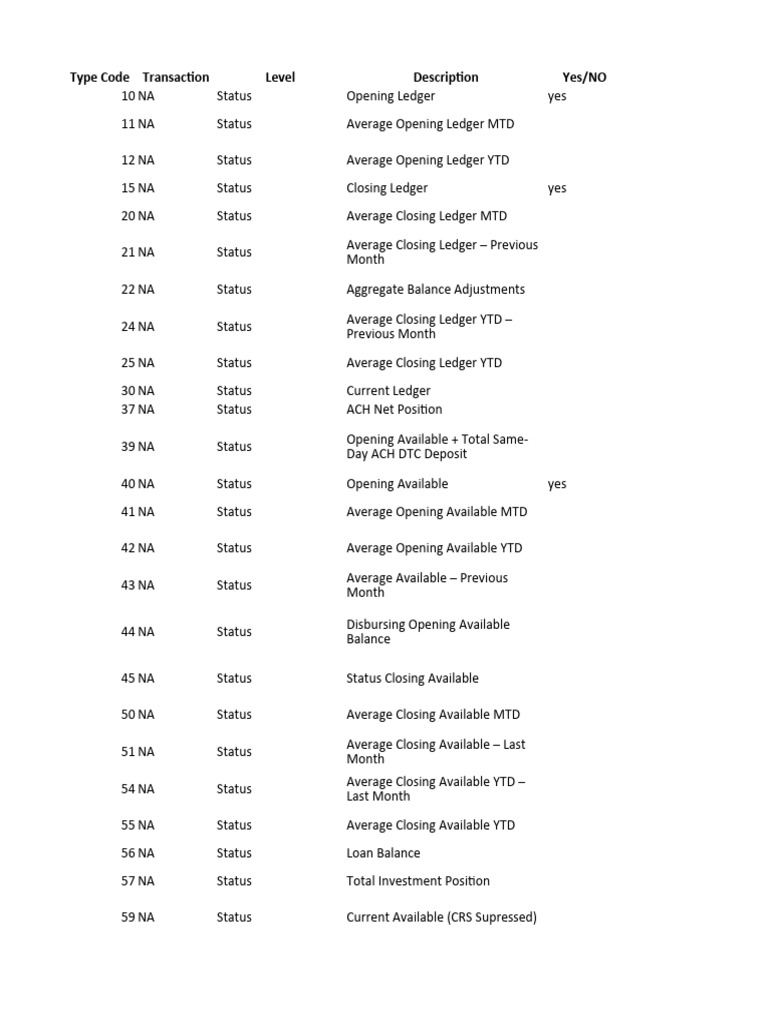 | Type Code | Transaction | Level | Description | Yes/NO |
|---|---|---|---|---|
| 10 | NA | Status | Opening Ledger | yes |
| 11 | NA | Status | Average Opening Ledger MTD | |
| 12 | NA | Status | Average Opening Ledger YTD | |
| 15 | NA | Status | Closing Ledger | yes |
| 20 | NA | Status | Average Closing Ledger MTD | |
| 21 | NA | Status | Average Closing Ledger – Previous Month | |
| 22 | NA | Status | Aggregate Balance Adjustments | |
| 24 | NA | Status | Average Closing Ledger YTD – Previous Month | |
| 25 | NA | Status | Average Closing Ledger YTD | |
| 30 | NA | Status | Current Ledger | |
| 37 | NA | Status | ACH Net Position | |
| 39 | NA | Status | Opening Available + Total Same-Day ACH DTC Deposit | |
| 40 | NA | Status | Opening Available | yes |
| 41 | NA | Status | Average Opening Available MTD | |
| 42 | NA | Status | Average Opening Available YTD | |
| 43 | NA | Status | Average Available – Previous Month | |
| 44 | NA | Status | Disbursing Opening Available Balance | |
| 45 | NA | Status | Status Closing Available | |
| 50 | NA | Status | Average Closing Available MTD | |
| 51 | NA | Status | Average Closing Available – Last Month | |
| 54 | NA | Status | Average Closing Available YTD – Last Month | |
| 55 | NA | Status | Average Closing Available YTD | |
| 56 | NA | Status | Loan Balance | |
| 57 | NA | Status | Total Investment Position | |
| 59 | NA | Status | Current Available (CRS Supressed) | |